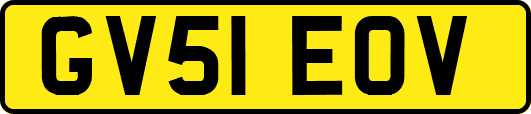 GV51 EOV